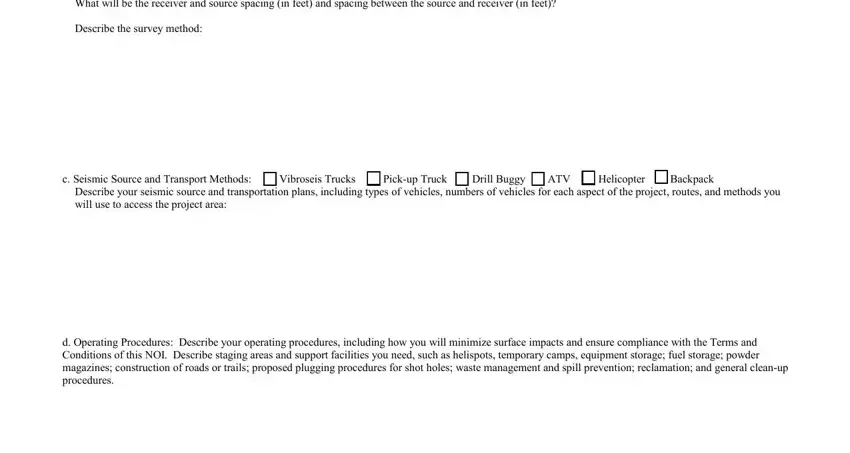 What will be the receiver and source spacing (in feet) and spacing between the source and receiver (in feet)?

Describe the survey method:

c. Seismic Source and Transport Methods: ☐ Vibroseis Trucks ☐ Pick-up Truck ☐ Drill Buggy ☐ ATV ☐ Helicopter ☐ Backpack
Describe your seismic source and transportation plans, including types of vehicles, numbers of vehicles for each aspect of the project, routes, and methods you will use to access the project area:

d. Operating Procedures: Describe your operating procedures, including how you will minimize surface impacts and ensure compliance with the Terms and Conditions of this NOI. Describe staging areas and support facilities you need, such as helispots, temporary camps, equipment storage; fuel storage; powder magazines; construction of roads or trails; proposed plugging procedures for shot holes; waste management and spill prevention; reclamation; and general clean-up procedures.